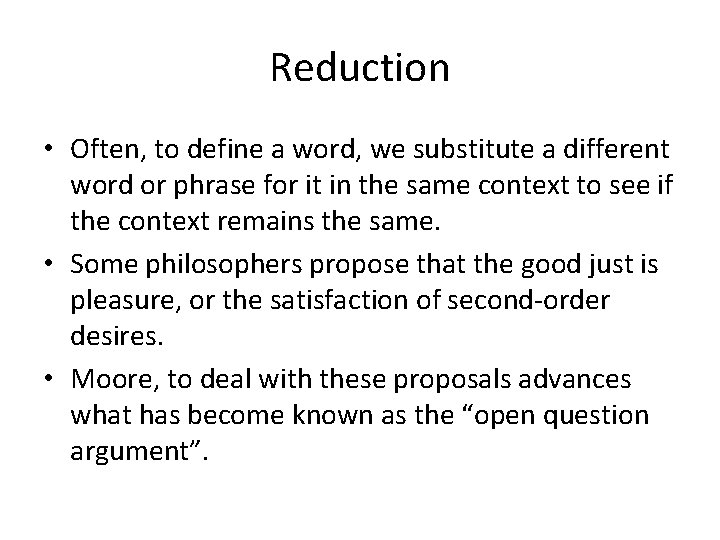 Reduction

• Often, to define a word, we substitute a different word or phrase for it in the same context to see if the context remains the same.

• Some philosophers propose that the good just is pleasure, or the satisfaction of second-order desires.

• Moore, to deal with these proposals advances what has become known as the “open question argument”.